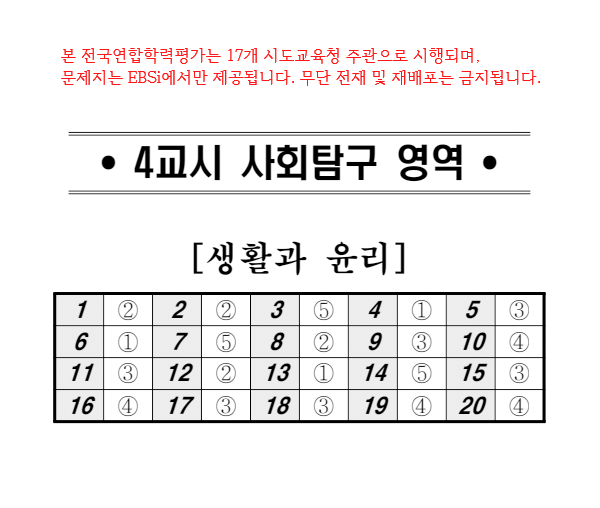 본 전국연합학력평가는 17개 시도교육청 주관으로 시행되며, 문제지는 EBSi에서만 제공됩니다. 무단 전재 및 재배포는 금지됩니다.

• 4교시 사회탐구 영역 •

[생활과 윤리]

| 1 | ② | 2 | ② | 3 | ⑤ | 4 | ① | 5 | ③ |
|---|---|---|---|---|---|---|---|---|---|
| 6 | ① | 7 | ⑤ | 8 | ② | 9 | ③ | 10 | ④ |
| 11 | ③ | 12 | ② | 13 | ① | 14 | ⑤ | 15 | ③ |
| 16 | ④ | 17 | ③ | 18 | ③ | 19 | ④ | 20 | ④ |